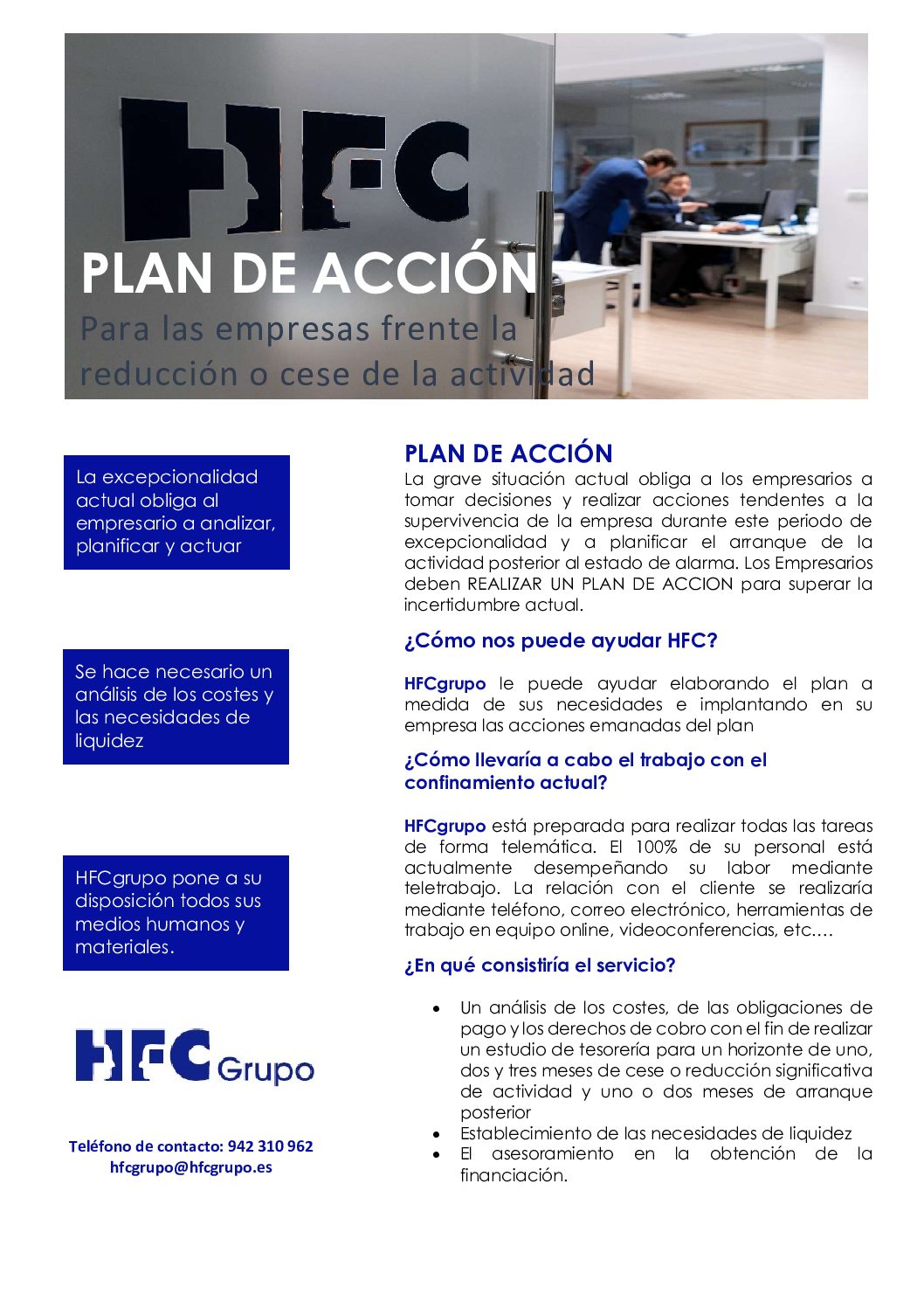 HFC

PLAN DE ACCIÓN

Para las empresas frente la reducción o cese de la actividad

La excepcionalidad actual obliga al empresario a analizar, planificar y actuar

Se hace necesario un análisis de los costes y las necesidades de liquidez

HFCgrupo pone a su disposición todos sus medios humanos y materiales.

HFC Grupo

Teléfono de contacto: 942 310 962
hfcgrupo@hfcgrupo.es

PLAN DE ACCIÓN

La grave situación actual obliga a los empresarios a tomar decisiones y realizar acciones tendentes a la supervivencia de la empresa durante este periodo de excepcionalidad y a planificar el arranque de la actividad posterior al estado de alarma. Los Empresarios deben REALIZAR UN PLAN DE ACCION para superar la incertidumbre actual.

¿Cómo nos puede ayudar HFC?

HFCgrupo le puede ayudar elaborando el plan a medida de sus necesidades e implantando en su empresa las acciones emanadas del plan

¿Cómo llevaría a cabo el trabajo con el confinamiento actual?

HFCgrupo está preparada para realizar todas las tareas de forma telemática. El 100% de su personal está actualmente desempeñando su labor mediante teletrabajo. La relación con el cliente se realizaría mediante teléfono, correo electrónico, herramientas de trabajo en equipo online, videoconferencias, etc.…

¿En qué consistiría el servicio?

• Un análisis de los costes, de las obligaciones de pago y los derechos de cobro con el fin de realizar un estudio de tesorería para un horizonte de uno, dos y tres meses de cese o reducción significativa de actividad y uno o dos meses de arranque posterior
• Establecimiento de las necesidades de liquidez
• El asesoramiento en la obtención de la financiación.